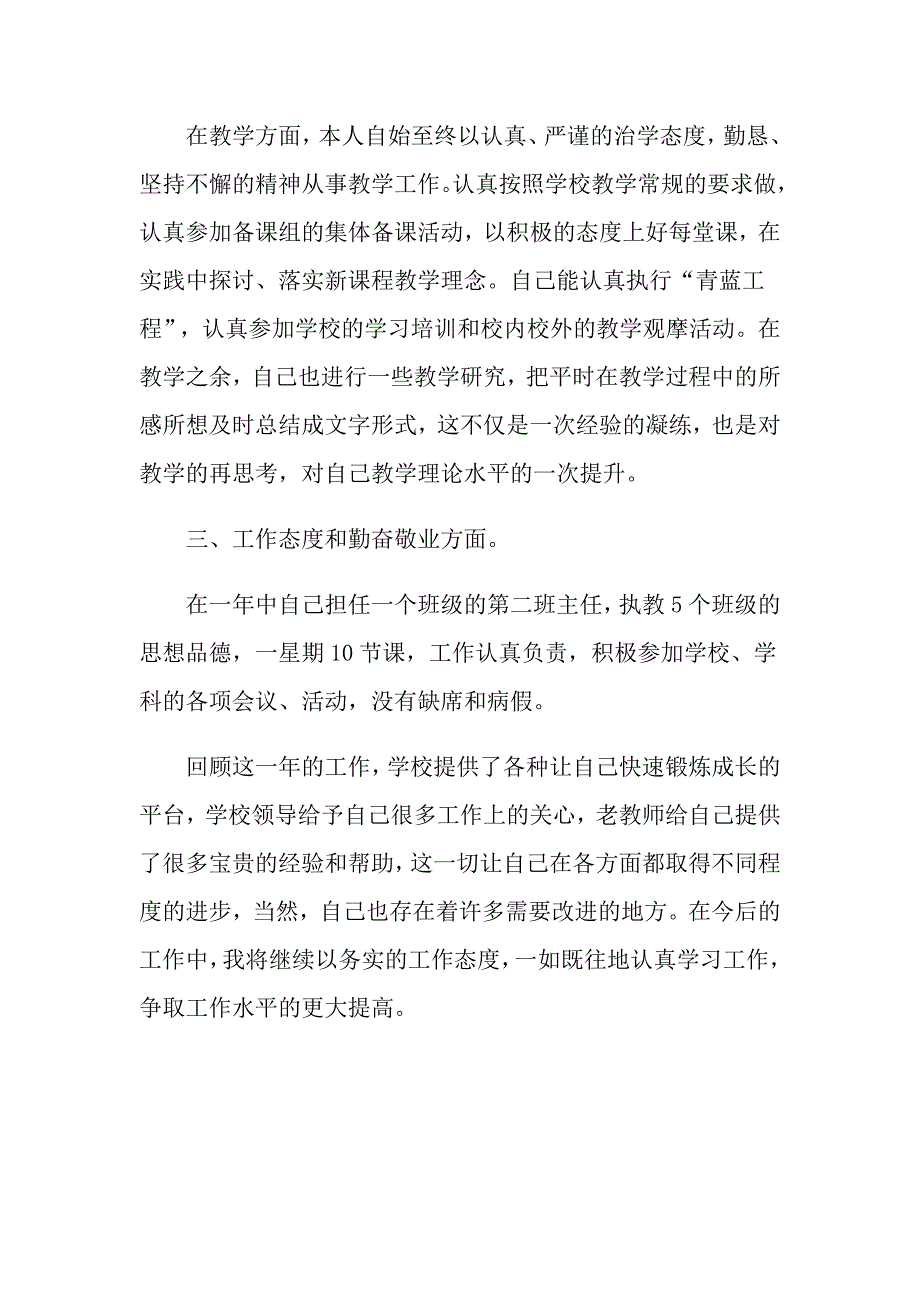 在教学方面，本人自始至终以认真、严谨的治学态度，勤恳、坚持不懈的精神从事教学工作。认真按照学校教学常规的要求做，认真参加备课组的集体备课活动，以积极的态度上好每堂课，在实践中探讨、落实新课程教学理念。自己能认真执行“青蓝工程”，认真参加学校的学习培训和校内校外的教学观摩活动。在教学之余，自己也进行一些教学研究，把平时在教学过程中的所感所想及时总结成文字形式，这不仅是一次经验的凝练，也是对教学的再思考，对自己教学理论水平的一次提升。

三、工作态度和勤奋敬业方面。

在一年中自己担任一个班级的第二班主任，执教5个班级的思想品德，一星期10节课，工作认真负责，积极参加学校、学科的各项会议、活动，没有缺席和病假。

回顾这一年的工作，学校提供了各种让自己快速锻炼成长的平台，学校领导给予自己很多工作上的关心，老教师给自己提供了很多宝贵的经验和帮助，这一切让自己在各方面都取得不同程度的进步，当然，自己也存在着许多需要改进的地方。在今后的工作中，我将继续以务实的工作态度，一如既往地认真学习工作，争取工作水平的更大提高。